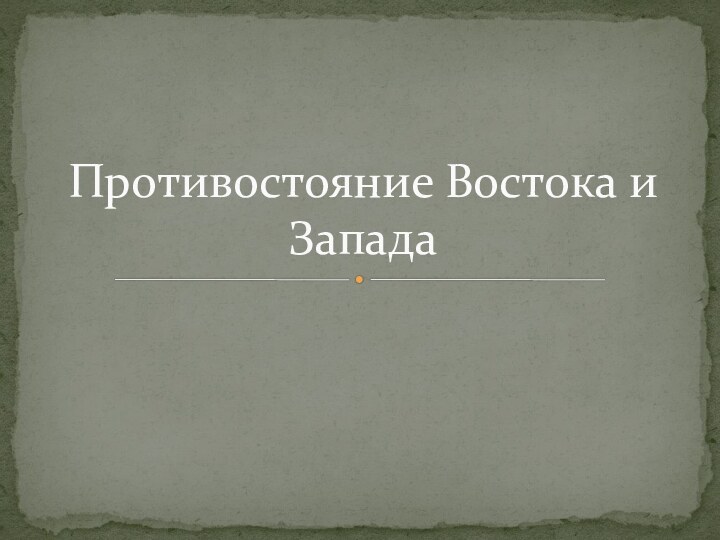 Противостояние Востока и Запада